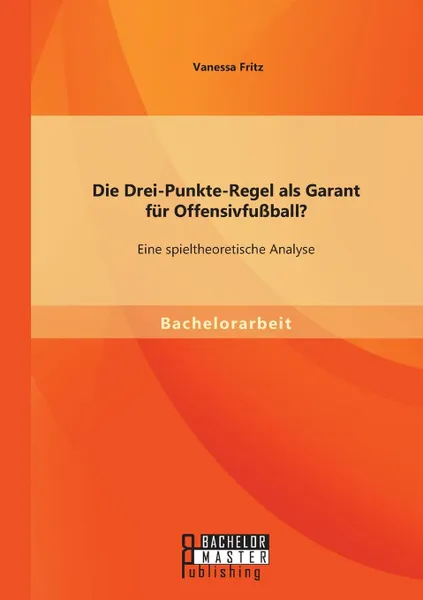 Vanessa Fritz

Die Drei-Punkte-Regel als Garant für Offensivfußball?

Eine spieltheoretische Analyse

Bachelorarbeit

BACHELOR
MASTER
Publishing